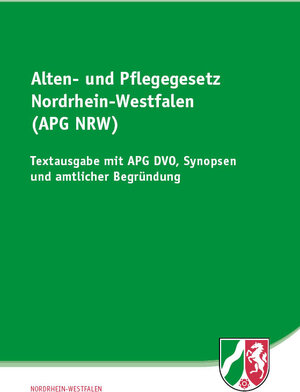 Alten- und Pflegegesetz Nordrhein-Westfalen (APG NRW)

Textausgabe mit APG DVO, Synopsen und amtlicher Begründung

NORDRHEIN-WESTFALEN